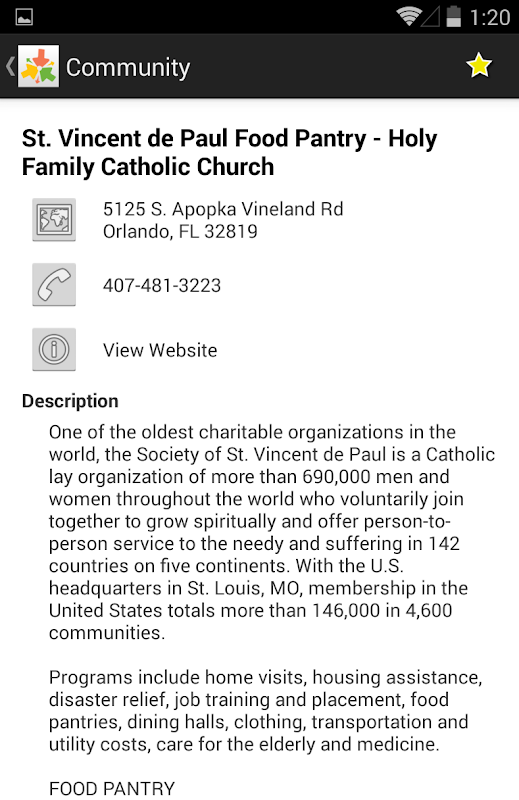 1:20

Community

St. Vincent de Paul Food Pantry - Holy Family Catholic Church

5125 S. Apopka Vineland Rd
Orlando, FL 32819

407-481-3223

View Website

Description

One of the oldest charitable organizations in the world, the Society of St. Vincent de Paul is a Catholic lay organization of more than 690,000 men and women throughout the world who voluntarily join together to grow spiritually and offer person-to-person service to the needy and suffering in 142 countries on five continents. With the U.S. headquarters in St. Louis, MO, membership in the United States totals more than 146,000 in 4,600 communities.

Programs include home visits, housing assistance, disaster relief, job training and placement, food pantries, dining halls, clothing, transportation and utility costs, care for the elderly and medicine.

FOOD PANTRY